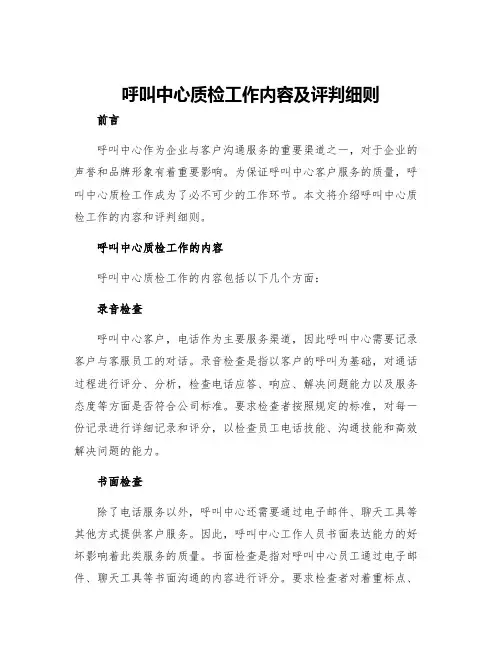 呼叫中心质检工作内容及评判细则

前言

呼叫中心作为企业与客户沟通服务的重要渠道之一，对于企业的声誉和品牌形象有着重要影响。为保证呼叫中心客户服务的质量，呼叫中心质检工作成为了必不可少的工作环节。本文将介绍呼叫中心质检工作的内容和评判细则。

呼叫中心质检工作的内容

呼叫中心质检工作的内容包括以下几个方面：

录音检查

呼叫中心客户，电话作为主要服务渠道，因此呼叫中心需要记录客户与客服员工的对话。录音检查是指以客户的呼叫为基础，对通话过程进行评分、分析，检查电话应答、响应、解决问题能力以及服务态度等方面是否符合公司标准。要求检查者按照规定的标准，对每一份记录进行详细记录和评分，以检查员工电话技能、沟通技能和高效解决问题的能力。

书面检查

除了电话服务以外，呼叫中心还需要通过电子邮件、聊天工具等其他方式提供客户服务。因此，呼叫中心工作人员书面表达能力的好坏影响着此类服务的质量。书面检查是指对呼叫中心员工通过电子邮件、聊天工具等书面沟通的内容进行评分。要求检查者对着重标点、